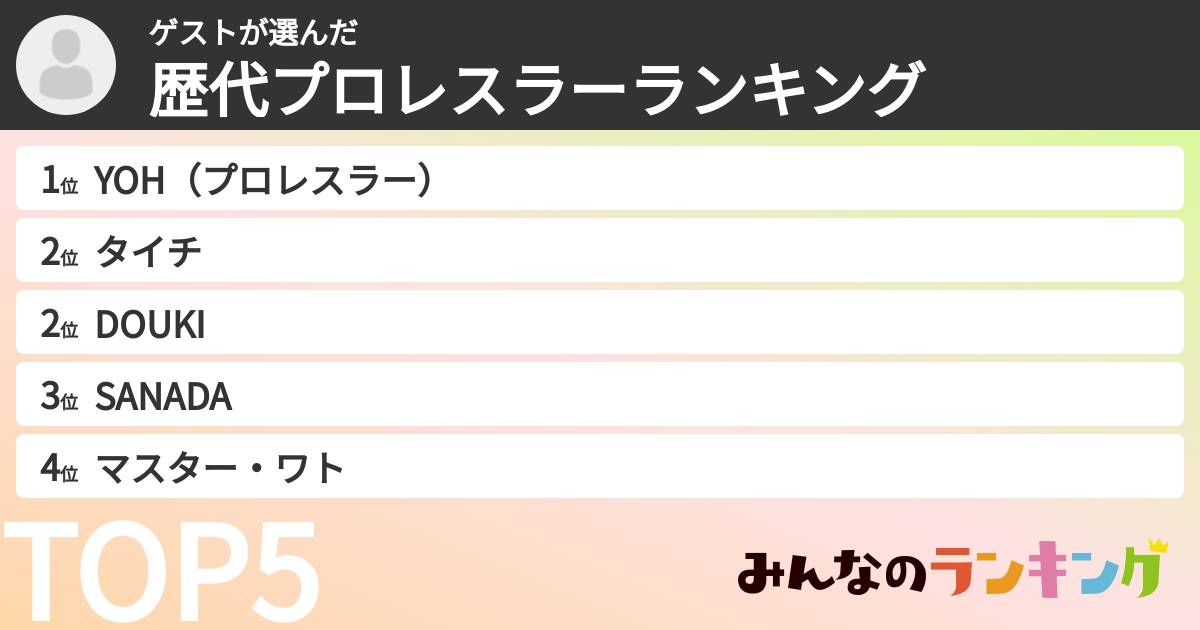 ゲストが選んだ
歴代プロレスラーランキング

1位 YOH（プロレスラー）
2位 タイチ
2位 DOUKI
3位 SANADA
4位 マスター・ワト

TOP5

みんなのランキング